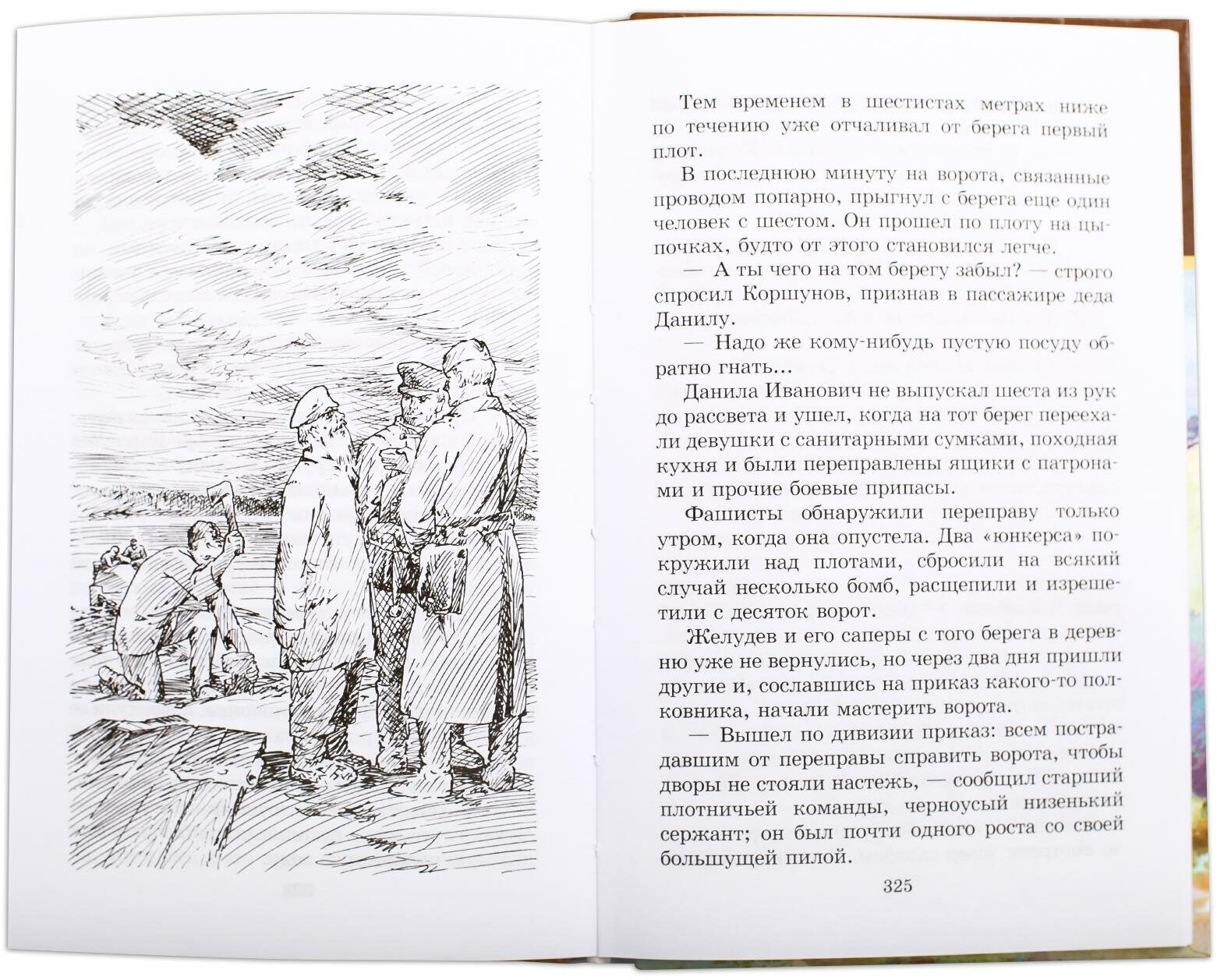 Тем временем в шестистах метрах ниже по течению уже отчаливал от берега первый плот.

В последнюю минуту на ворота, связанные проводом попарно, прыгнул с берега еще один человек с шестом. Он прошел по плоту на цыпочках, будто от этого становился легче.

— А ты чего на том берегу забыл? — строго спросил Коршунов, признав в пассажире деда Данилу.

— Надо же кому-нибудь пустую посуду обратно гнать...

Данила Иванович не выпускал шеста из рук до рассвета и ушел, когда на тот берег переехали девушки с санитарными сумками, походная кухня и были переправлены ящики с патронами и прочие боевые припасы.

Фашисты обнаружили переправу только утром, когда она опустела. Два «юнкерса» покружили над плотами, сбросили на всякий случай несколько бомб, расщепили и изрешетили с десяток ворот.

Желудев и его саперы с того берега в деревню уже не вернулись, но через два дня пришли другие и, сославшись на приказ какого-то полковника, начали мастерить ворота.

— Вышел по дивизии приказ: всем пострадавшим от переправы справить ворота, чтобы дворы не стояли настежь, — сообщил старший плотничьей команды, черноусый низенький сержант; он был почти одного роста со своей большущей пилой.

325